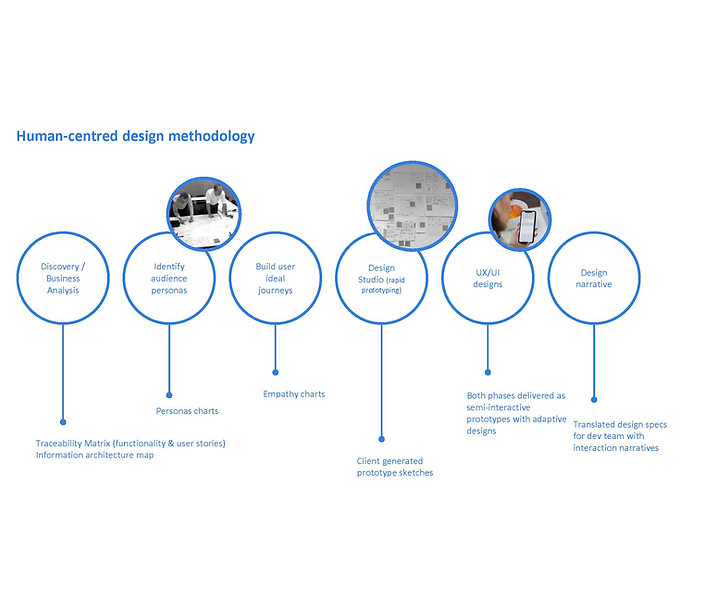 Human-centred design methodology

Discovery / Business Analysis

Identify audience personas

Build user ideal journeys

Design Studio (rapid prototyping)

UX/UI designs

Design narrative

Traceability Matrix (functionality & user stories)
Information architecture map

Personas charts

Empathy charts

Client generated prototype sketches

Both phases delivered as semi-interactive prototypes with adaptive designs

Translated design specs for dev team with interaction narratives